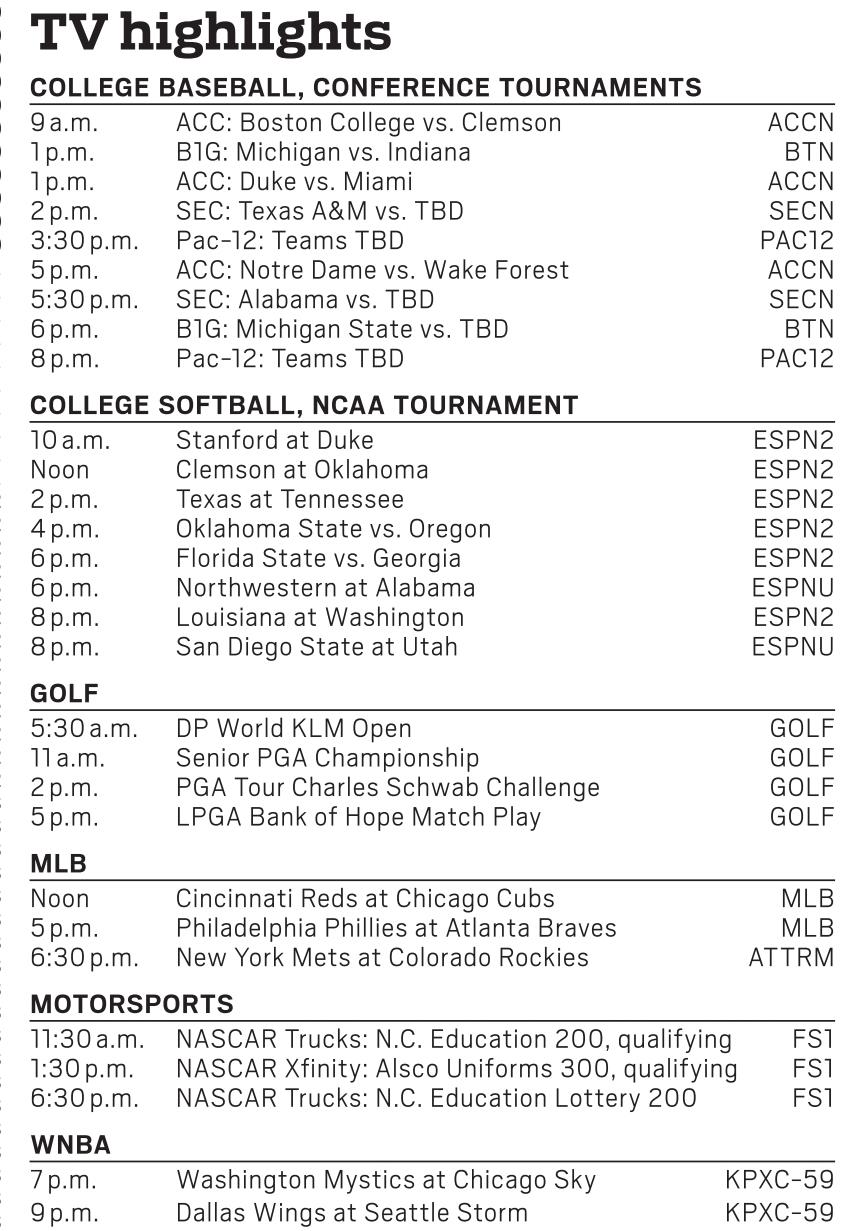 TV highlights

COLLEGE BASEBALL, CONFERENCE TOURNAMENTS

| | | |
|---|---|---|
| 9 a.m. | ACC: Boston College vs. Clemson | ACCN |
| 1 p.m. | B1G: Michigan vs. Indiana | BTN |
| 1 p.m. | ACC: Duke vs. Miami | ACCN |
| 2 p.m. | SEC: Texas A&M vs. TBD | SECN |
| 3:30 p.m. | Pac-12: Teams TBD | PAC12 |
| 5 p.m. | ACC: Notre Dame vs. Wake Forest | ACCN |
| 5:30 p.m. | SEC: Alabama vs. TBD | SECN |
| 6 p.m. | B1G: Michigan State vs. TBD | BTN |
| 8 p.m. | Pac-12: Teams TBD | PAC12 |

COLLEGE SOFTBALL, NCAA TOURNAMENT

| | | |
|---|---|---|
| 10 a.m. | Stanford at Duke | ESPN2 |
| Noon | Clemson at Oklahoma | ESPN2 |
| 2 p.m. | Texas at Tennessee | ESPN2 |
| 4 p.m. | Oklahoma State vs. Oregon | ESPN2 |
| 6 p.m. | Florida State vs. Georgia | ESPN2 |
| 6 p.m. | Northwestern at Alabama | ESPNU |
| 8 p.m. | Louisiana at Washington | ESPN2 |
| 8 p.m. | San Diego State at Utah | ESPNU |

GOLF

| | | |
|---|---|---|
| 5:30 a.m. | DP World KLM Open | GOLF |
| 11 a.m. | Senior PGA Championship | GOLF |
| 2 p.m. | PGA Tour Charles Schwab Challenge | GOLF |
| 5 p.m. | LPGA Bank of Hope Match Play | GOLF |

MLB

| | | |
|---|---|---|
| Noon | Cincinnati Reds at Chicago Cubs | MLB |
| 5 p.m. | Philadelphia Phillies at Atlanta Braves | MLB |
| 6:30 p.m. | New York Mets at Colorado Rockies | ATTRM |

MOTORSPORTS

| | | |
|---|---|---|
| 11:30 a.m. | NASCAR Trucks: N.C. Education 200, qualifying | FS1 |
| 1:30 p.m. | NASCAR Xfinity: Alsco Uniforms 300, qualifying | FS1 |
| 6:30 p.m. | NASCAR Trucks: N.C. Education Lottery 200 | FS1 |

WNBA

| | | |
|---|---|---|
| 7 p.m. | Washington Mystics at Chicago Sky | KPXC-59 |
| 9 p.m. | Dallas Wings at Seattle Storm | KPXC-59 |